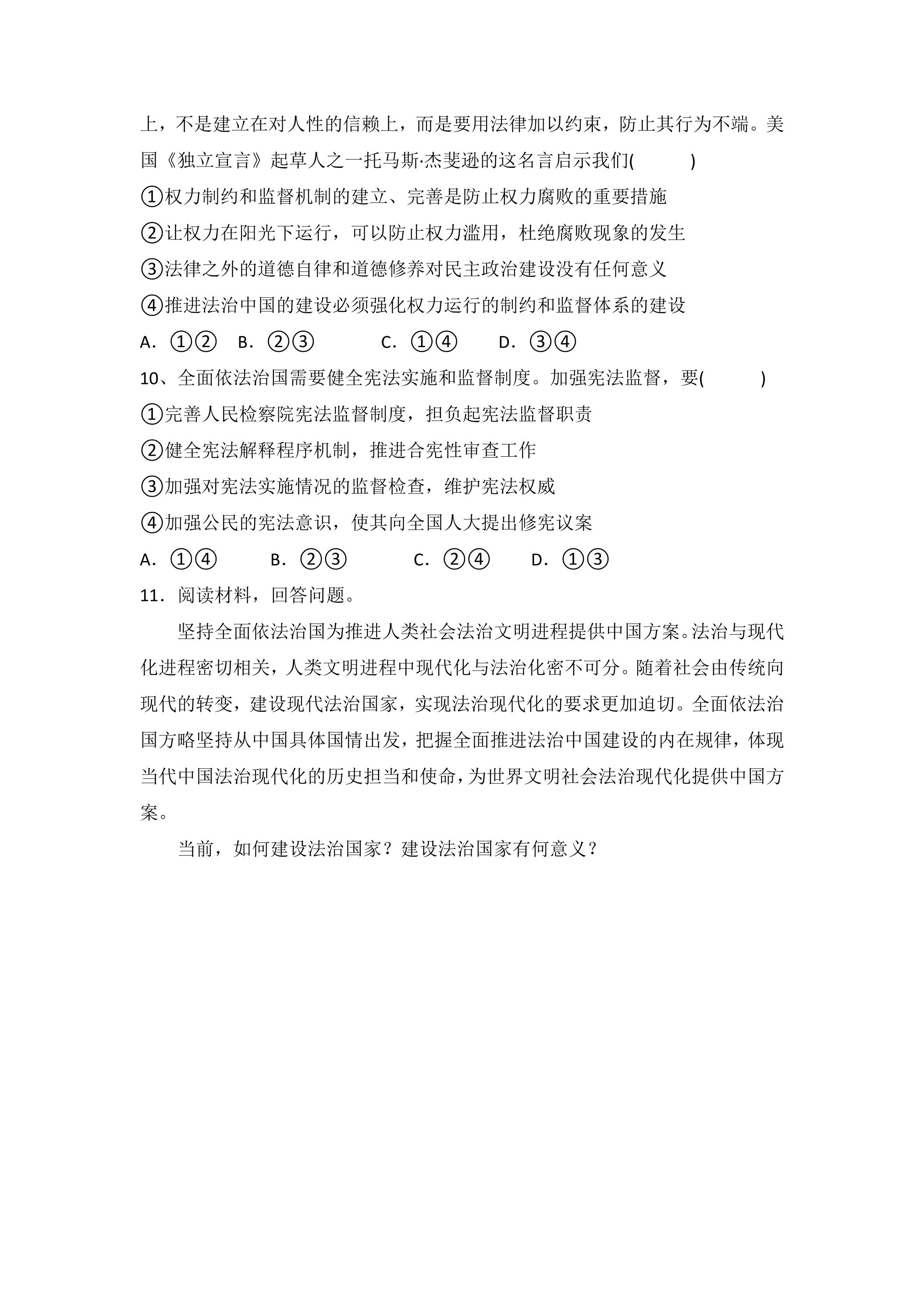 上，不是建立在对人性的信赖上，而是要用法律加以约束，防止其行为不端。美国《独立宣言》起草人之一托马斯·杰斐逊的这名言启示我们(　　)

①权力制约和监督机制的建立、完善是防止权力腐败的重要措施

②让权力在阳光下运行，可以防止权力滥用，杜绝腐败现象的发生

③法律之外的道德自律和道德修养对民主政治建设没有任何意义

④推进法治中国的建设必须强化权力运行的制约和监督体系的建设

A.①②  B.②③  C.①④  D.③④

10、全面依法治国需要健全宪法实施和监督制度。加强宪法监督，要(　　)

①完善人民检察院宪法监督制度，担负起宪法监督职责

②健全宪法解释程序机制，推进合宪性审查工作

③加强对宪法实施情况的监督检查，维护宪法权威

④加强公民的宪法意识，使其向全国人大提出修宪议案

A.①④  B.②③  C.②④  D.①③

11.阅读材料，回答问题。

坚持全面依法治国为推进人类社会法治文明进程提供中国方案。法治与现代化进程密切相关，人类文明进程中现代化与法治化密不可分。随着社会由传统向现代的转变，建设现代法治国家，实现法治现代化的要求更加迫切。全面依法治国方略坚持从中国具体国情出发，把握全面推进法治中国建设的内在规律，体现当代中国法治现代化的历史担当和使命，为世界文明社会法治现代化提供中国方案。

当前，如何建设法治国家？建设法治国家有何意义？